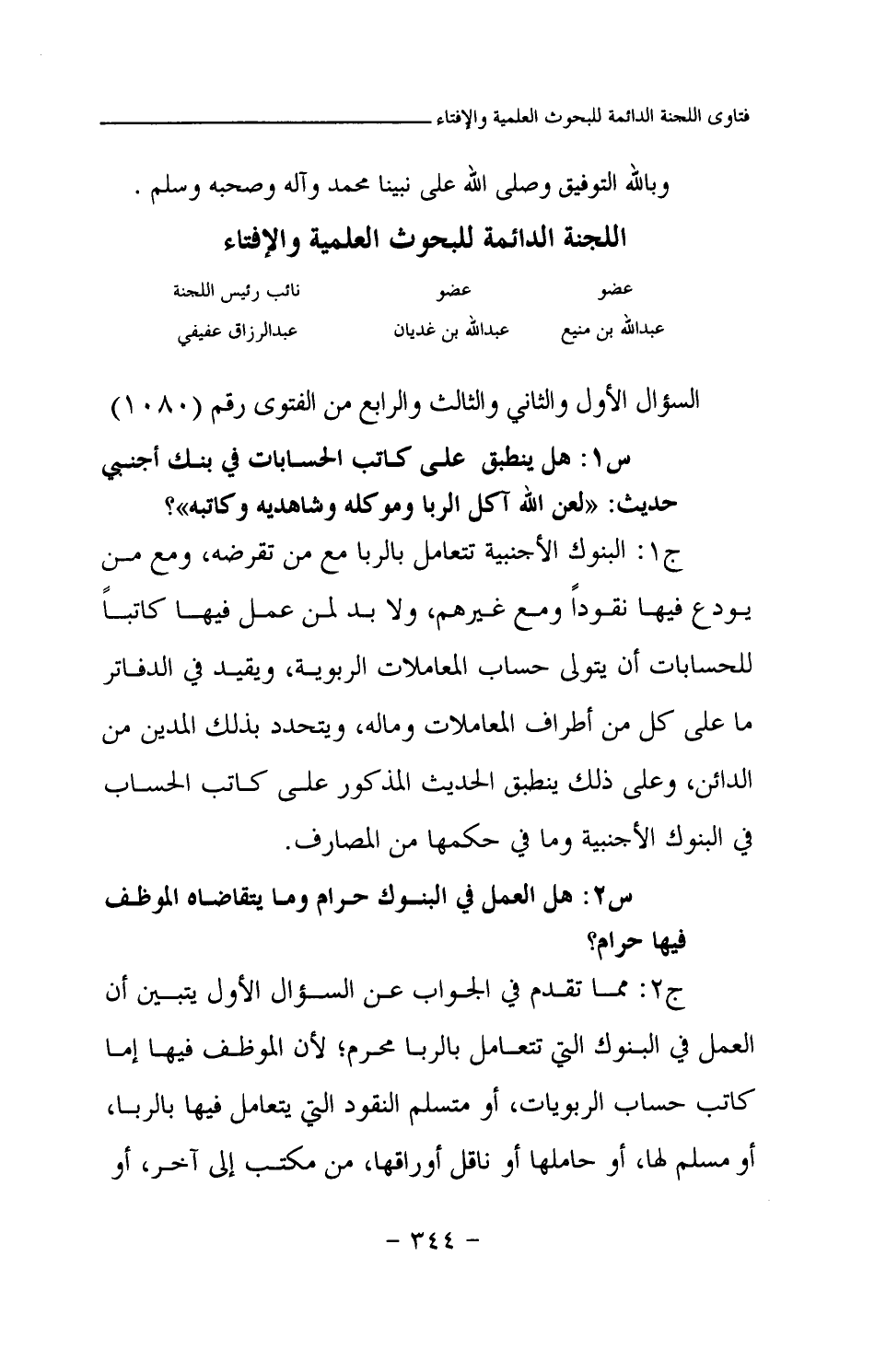 فتاوى اللجنة الدائمة للبحوث العلمية والإفتاء

وبالله التوفيق وصلى الله على نبينا محمد وآله وصحبه وسلم .

اللجنة الدائمة للبحوث العلمية والإفتاء

| عضو | عضو | نائب رئيس اللجنة |
|---|---|---|
| عبدالله بن منيع | عبدالله بن غديان | عبدالرزاق عفيفي |

السؤال الأول والثاني والثالث والرابع من الفتوى رقم (١٠٨٠)

س١: هل ينطبق على كاتب الحسابات في بنك أجنبي حديث: «لعن الله آكل الربا وموكله وشاهديه وكاتبه»؟

ج١: البنوك الأجنبية تتعامل بالربا مع من تقرضه، ومع من يودع فيها نقوداً ومع غيرهم، ولا بد لمن عمل فيها كاتباً للحسابات أن يتولى حساب المعاملات الربوية، ويقيد في الدفاتر ما على كل من أطراف المعاملات وماله، ويتحدد بذلك المدين من الدائن، وعلى ذلك ينطبق الحديث المذكور على كاتب الحساب في البنوك الأجنبية وما في حكمها من المصارف.

س٢: هل العمل في البنوك حرام وما يتقاضاه الموظف فيها حرام؟

ج٢: مما تقدم في الجواب عن السؤال الأول يتبين أن العمل في البنوك التي تتعامل بالربا محرم؛ لأن الموظف فيها إما كاتب حساب الربويات، أو متسلم النقود التي يتعامل فيها بالربا، أو مسلم لها، أو حاملها أو ناقل أوراقها، من مكتب إلى آخر، أو

- ٣٤٤ -